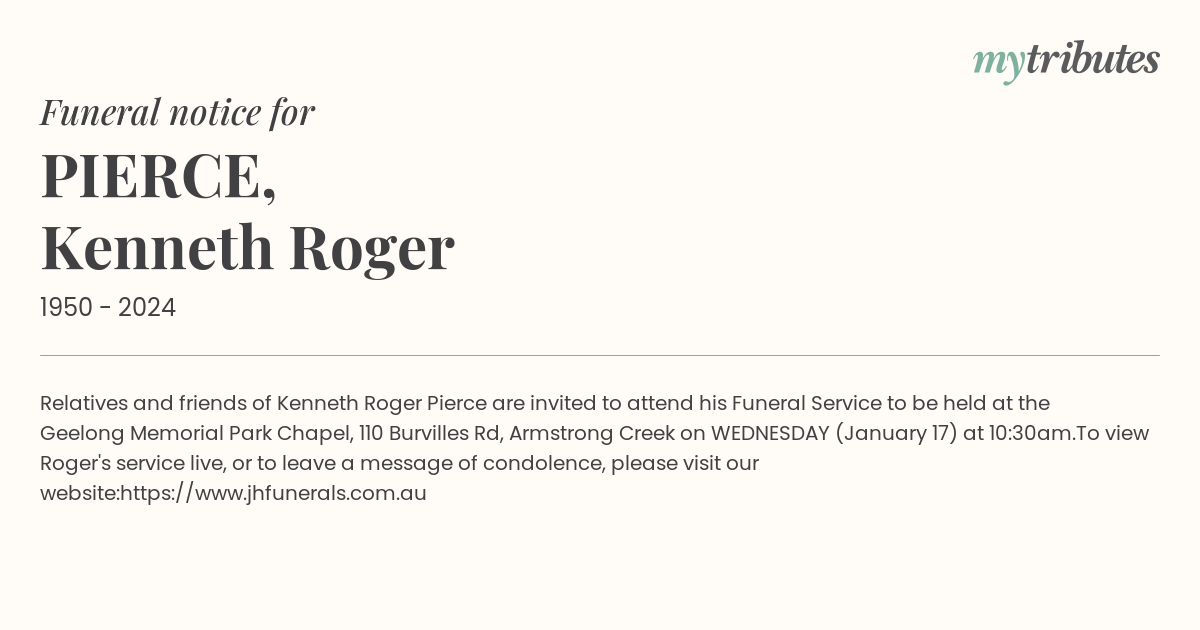 mytributes

Funeral notice for

PIERCE,
Kenneth Roger

1950 - 2024

Relatives and friends of Kenneth Roger Pierce are invited to attend his Funeral Service to be held at the Geelong Memorial Park Chapel, 110 Burvilles Rd, Armstrong Creek on WEDNESDAY (January 17) at 10:30am.To view Roger's service live, or to leave a message of condolence, please visit our website:https://www.jhfunerals.com.au